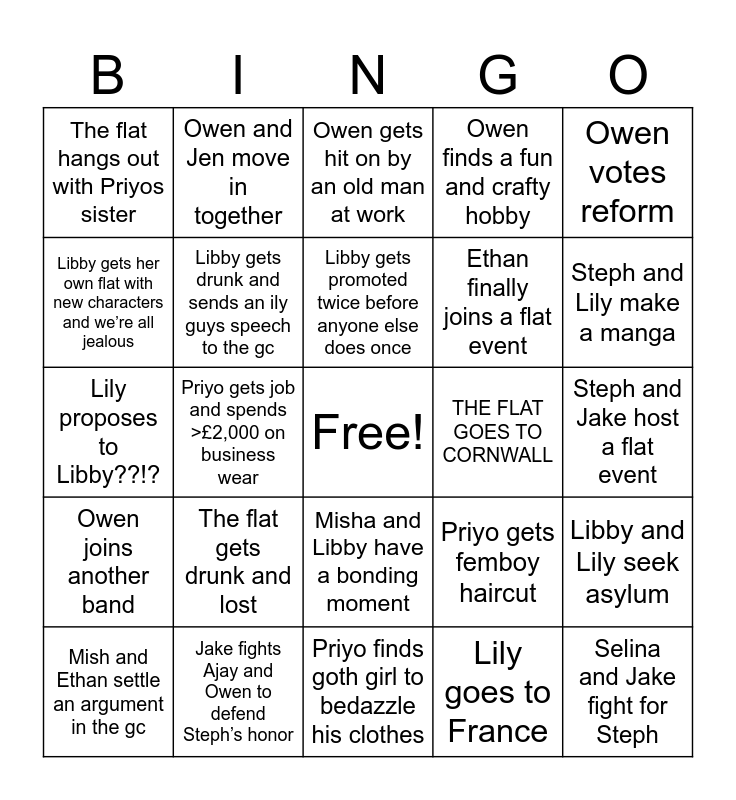 | B | I | N | G | O |
|---|---|---|---|---|
| The flat hangs out with Priyos sister | Owen and Jen move in together | Owen gets hit on by an old man at work | Owen finds a fun and crafty hobby | Owen votes reform |
| Libby gets her own flat with new characters and we're all jealous | Libby gets drunk and sends an ily guys speech to the gc | Libby gets promoted twice before anyone else does once | Ethan finally joins a flat event | Steph and Lily make a manga |
| Lily proposes to Libby??!? | Priyo gets job and spends >£2,000 on business wear | Free! | THE FLAT GOES TO CORNWALL | Steph and Jake host a flat event |
| Owen joins another band | The flat gets drunk and lost | Misha and Libby have a bonding moment | Priyo gets femboy haircut | Libby and Lily seek asylum |
| Mish and Ethan settle an argument in the gc | Jake fights Ajay and Owen to defend Steph's honor | Priyo finds goth girl to bedazzle his clothes | Lily goes to France | Selina and Jake fight for Steph |